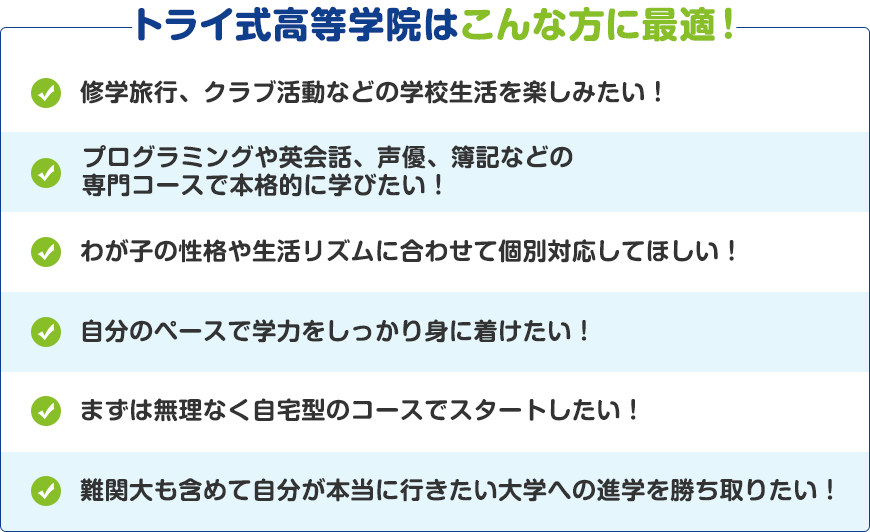 トライ式高等学院はこんな方に最適！

修学旅行、クラブ活動などの学校生活を楽しみたい！

プログラミングや英会話、声優、簿記などの専門コースで本格的に学びたい！

わが子の性格や生活リズムに合わせて個別対応してほしい！

自分のペースで学力をしっかり身に着けたい！

まずは無理なく自宅型のコースでスタートしたい！

難関大も含めて自分が本当に行きたい大学への進学を勝ち取りたい！